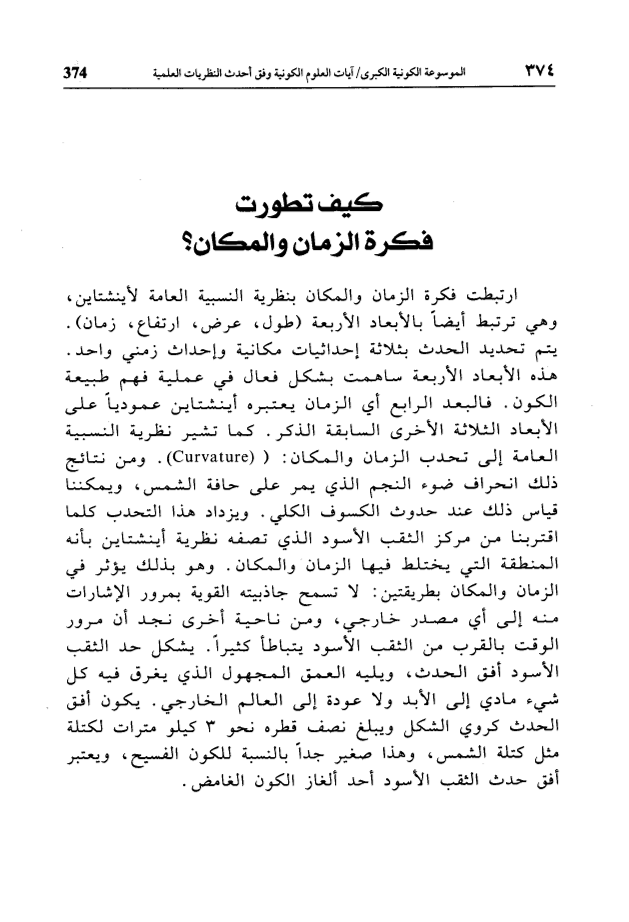 ٣٧٤ الموسوعة الكونية الكبرى/ آيات العلوم الكونية وفق أحدث النظريات العلمية 374

كيف تطورت
فكرة الزمان والمكان؟

ارتبطت فكرة الزمان والمكان بنظرية النسبية العامة لأينشتاين، وهي ترتبط أيضاً بالأبعاد الأربعة (طول، عرض، ارتفاع، زمان). يتم تحديد الحدث بثلاثة إحداثيات مكانية وإحداث زمني واحد. هذه الأبعاد الأربعة ساهمت بشكل فعال في عملية فهم طبيعة الكون. فالبعد الرابع أي الزمان يعتبره أينشتاين عمودياً على الأبعاد الثلاثة الأخرى السابقة الذكر. كما تشير نظرية النسبية العامة إلى تحدب الزمان والمكان: ( (Curvature). ومن نتائج ذلك انحراف ضوء النجم الذي يمر على حافة الشمس، ويمكننا قياس ذلك عند حدوث الكسوف الكلي. ويزداد هذا التحدب كلما اقتربنا من مركز الثقب الأسود الذي تصفه نظرية أينشتاين بأنه المنطقة التي يختلط فيها الزمان والمكان. وهو بذلك يؤثر في الزمان والمكان بطريقتين: لا تسمح جاذبيته القوية بمرور الإشارات منه إلى أي مصدر خارجي، ومن ناحية أخرى نجد أن مرور الوقت بالقرب من الثقب الأسود يتباطأ كثيراً. يشكل حد الثقب الأسود أفق الحدث، ويليه العمق المجهول الذي يغرق فيه كل شيء مادي إلى الأبد ولا عودة إلى العالم الخارجي. يكون أفق الحدث كروي الشكل ويبلغ نصف قطره نحو ٣ كيلو مترات لكتلة مثل كتلة الشمس، وهذا صغير جداً بالنسبة للكون الفسيح، ويعتبر أفق حدث الثقب الأسود أحد ألغاز الكون الغامض.